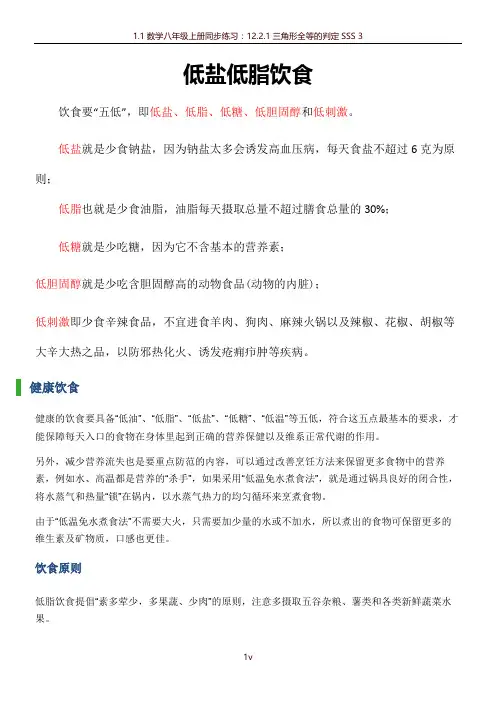 1.1 数学八年级上册同步练习：12.2.1 三角形全等的判定 SSS 3

低盐低脂饮食

饮食要“五低”，即低盐、低脂、低糖、低胆固醇和低刺激。

低盐就是少食钠盐，因为钠盐太多会诱发高血压病，每天食盐不超过 6 克为原则；

低脂也就是少食油脂，油脂每天摄取总量不超过膳食总量的 30%；

低糖就是少吃糖，因为它不含基本的营养素；

低胆固醇就是少吃含胆固醇高的动物食品(动物的内脏)；

低刺激即少食辛辣食品，不宜进食羊肉、狗肉、麻辣火锅以及辣椒、花椒、胡椒等大辛大热之品，以防邪热化火、诱发疮痈疖肿等疾病。

健康饮食

健康的饮食要具备“低油”、“低脂”、“低盐”、“低糖”、“低温”等五低，符合这五点最基本的要求，才能保障每天入口的食物在身体里起到正确的营养保健以及维系正常代谢的作用。

另外，减少营养流失也是要重点防范的内容，可以通过改善烹饪方法来保留更多食物中的营养素，例如水、高温都是营养的“杀手”，如果采用“低温免水煮食法”，就是通过锅具良好的闭合性，将水蒸气和热量“锁”在锅内，以水蒸气热力的均匀循环来烹煮食物。

由于“低温免水煮食法”不需要大火，只需要加少量的水或不加水，所以煮出的食物可保留更多的维生素及矿物质，口感也更佳。

饮食原则

低脂饮食提倡“素多荤少，多果蔬、少肉”的原则，注意多摄取五谷杂粮、薯类和各类新鲜蔬菜水果。

1v